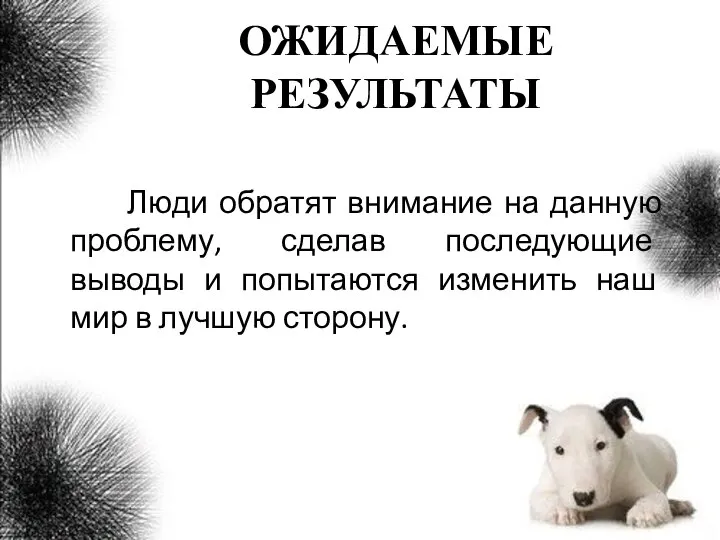 ОЖИДАЕМЫЕ РЕЗУЛЬТАТЫ

Люди обратят внимание на данную проблему, сделав последующие выводы и попытаются изменить наш мир в лучшую сторону.